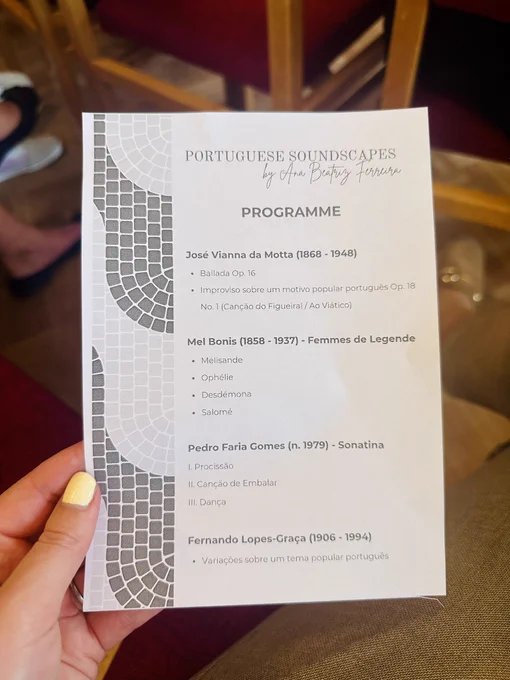 PORTUGUESE SOUNDSCAPES
by Ana Beatriz Ferreira

PROGRAMME

José Vianna da Motta (1868 - 1948)

• Ballada Op. 16
• Improviso sobre um motivo popular português Op. 18 No. 1 (Canção do Figueiral / Ao Viático)

Mel Bonis (1858 - 1937) - Femmes de Legende

• Mélisande
• Ophélie
• Desdémona
• Salomé

Pedro Faria Gomes (n. 1979) - Sonatina

I. Procissão
II. Canção de Embalar
III. Dança

Fernando Lopes-Graça (1906 - 1994)

• Variações sobre um tema popular português